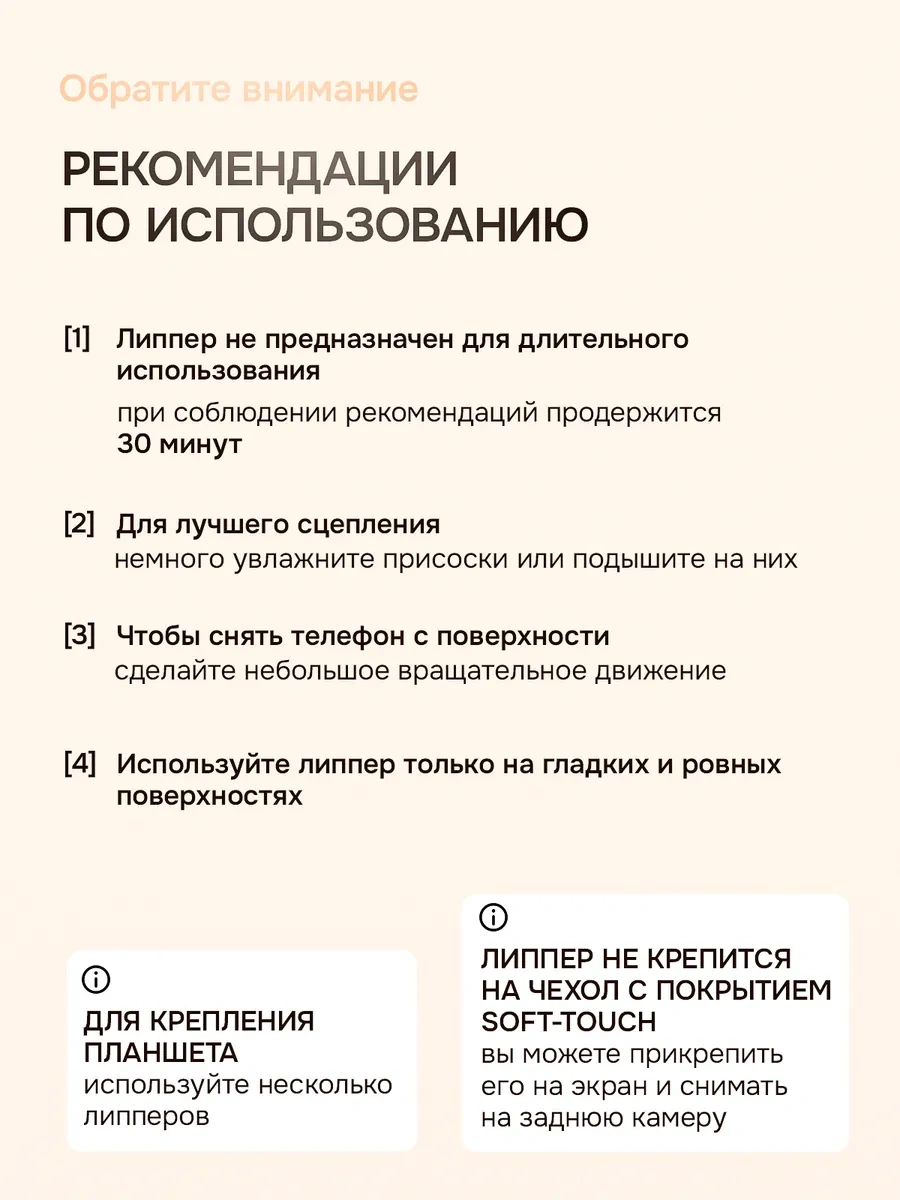 Обратите внимание

РЕКОМЕНДАЦИИ ПО ИСПОЛЬЗОВАНИЮ

[1] Липпер не предназначен для длительного использования

при соблюдении рекомендаций продержится 30 минут

[2] Для лучшего сцепления

немного увлажните присоски или подышите на них

[3] Чтобы снять телефон с поверхности

сделайте небольшое вращательное движение

[4] Используйте липпер только на гладких и ровных поверхностях

ДЛЯ КРЕПЛЕНИЯ ПЛАНШЕТА

используйте несколько липперов

ЛИППЕР НЕ КРЕПИТСЯ НА ЧЕХОЛ С ПОКРЫТИЕМ SOFT-TOUCH

вы можете прикрепить его на экран и снимать на заднюю камеру